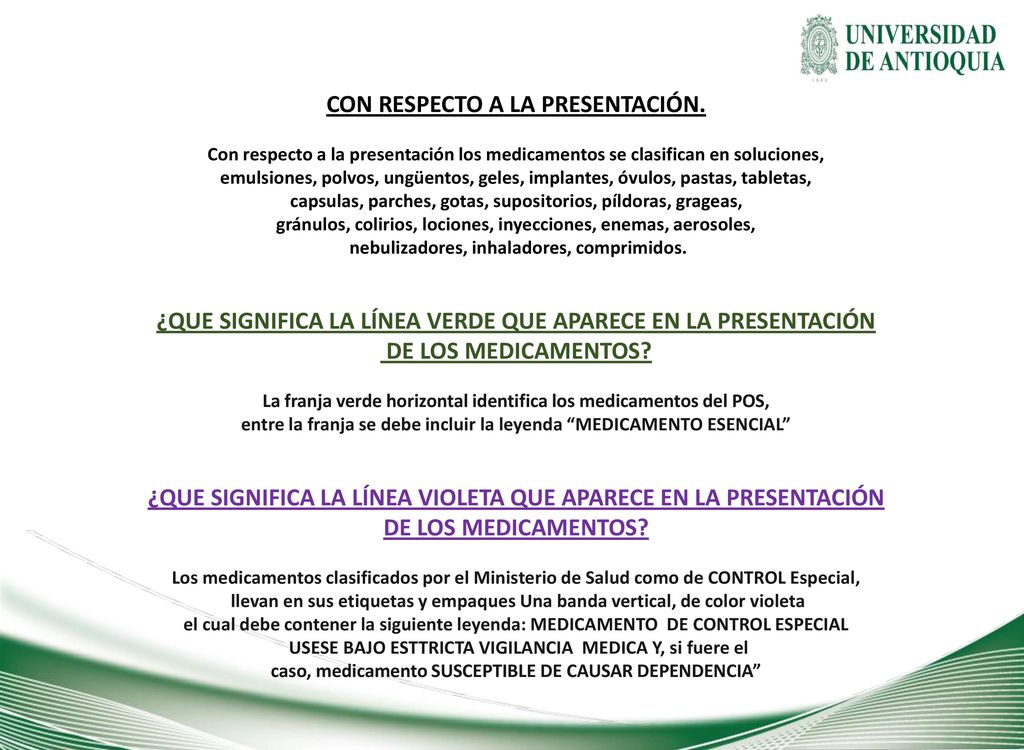 UNIVERSIDAD
DE ANTIOQUIA

CON RESPECTO A LA PRESENTACIÓN.

Con respecto a la presentación los medicamentos se clasifican en soluciones, emulsiones, polvos, ungüentos, geles, implantes, óvulos, pastas, tabletas, capsulas, parches, gotas, supositorios, píldoras, grageas, gránulos, colirios, lociones, inyecciones, enemas, aerosoles, nebulizadores, inhaladores, comprimidos.

¿QUE SIGNIFICA LA LÍNEA VERDE QUE APARECE EN LA PRESENTACIÓN DE LOS MEDICAMENTOS?

La franja verde horizontal identifica los medicamentos del POS, entre la franja se debe incluir la leyenda "MEDICAMENTO ESENCIAL"

¿QUE SIGNIFICA LA LÍNEA VIOLETA QUE APARECE EN LA PRESENTACIÓN DE LOS MEDICAMENTOS?

Los medicamentos clasificados por el Ministerio de Salud como de CONTROL Especial, llevan en sus etiquetas y empaques Una banda vertical, de color violeta el cual debe contener la siguiente leyenda: MEDICAMENTO DE CONTROL ESPECIAL USESE BAJO ESTTRICTA VIGILANCIA MEDICA Y, si fuere el caso, medicamento SUSCEPTIBLE DE CAUSAR DEPENDENCIA"